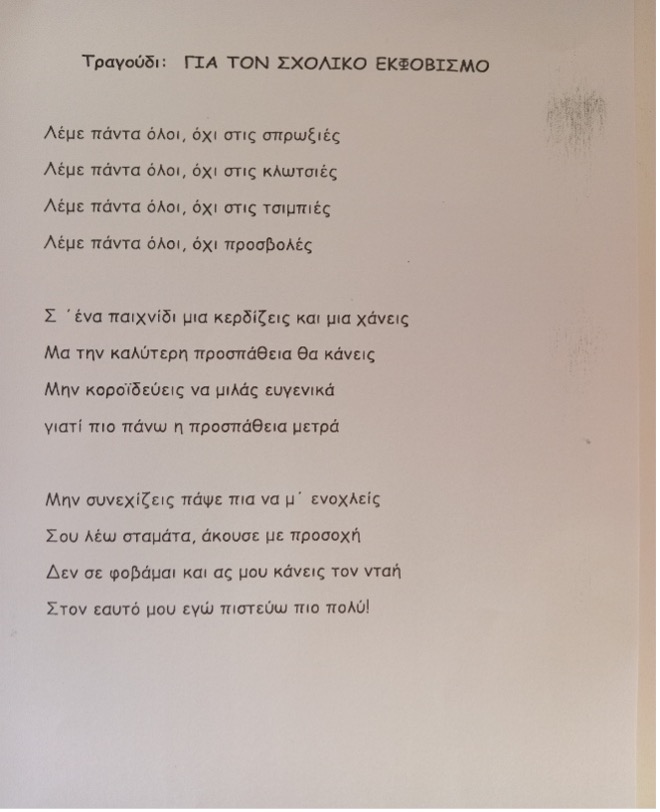 Τραγούδι:  ΓΙΑ ΤΟΝ ΣΧΟΛΙΚΟ ΕΚΦΟΒΙΣΜΟ

Λέμε πάντα όλοι, όχι στις σπρωξιές

Λέμε πάντα όλοι, όχι στις κλωτσιές

Λέμε πάντα όλοι, όχι στις τσιμπιές

Λέμε πάντα όλοι, όχι προσβολές

Σ ΄ένα παιχνίδι μια κερδίζεις και μια χάνεις

Μα την καλύτερη προσπάθεια θα κάνεις

Μην κοροϊδεύεις να μιλάς ευγενικά

γιατί πιο πάνω η προσπάθεια μετρά

Μην συνεχίζεις πάψε πια να μ΄ ενοχλείς

Σου λέω σταμάτα, άκουσε με προσοχή

Δεν σε φοβάμαι και ας μου κάνεις τον νταή

Στον εαυτό μου εγώ πιστεύω πιο πολύ!